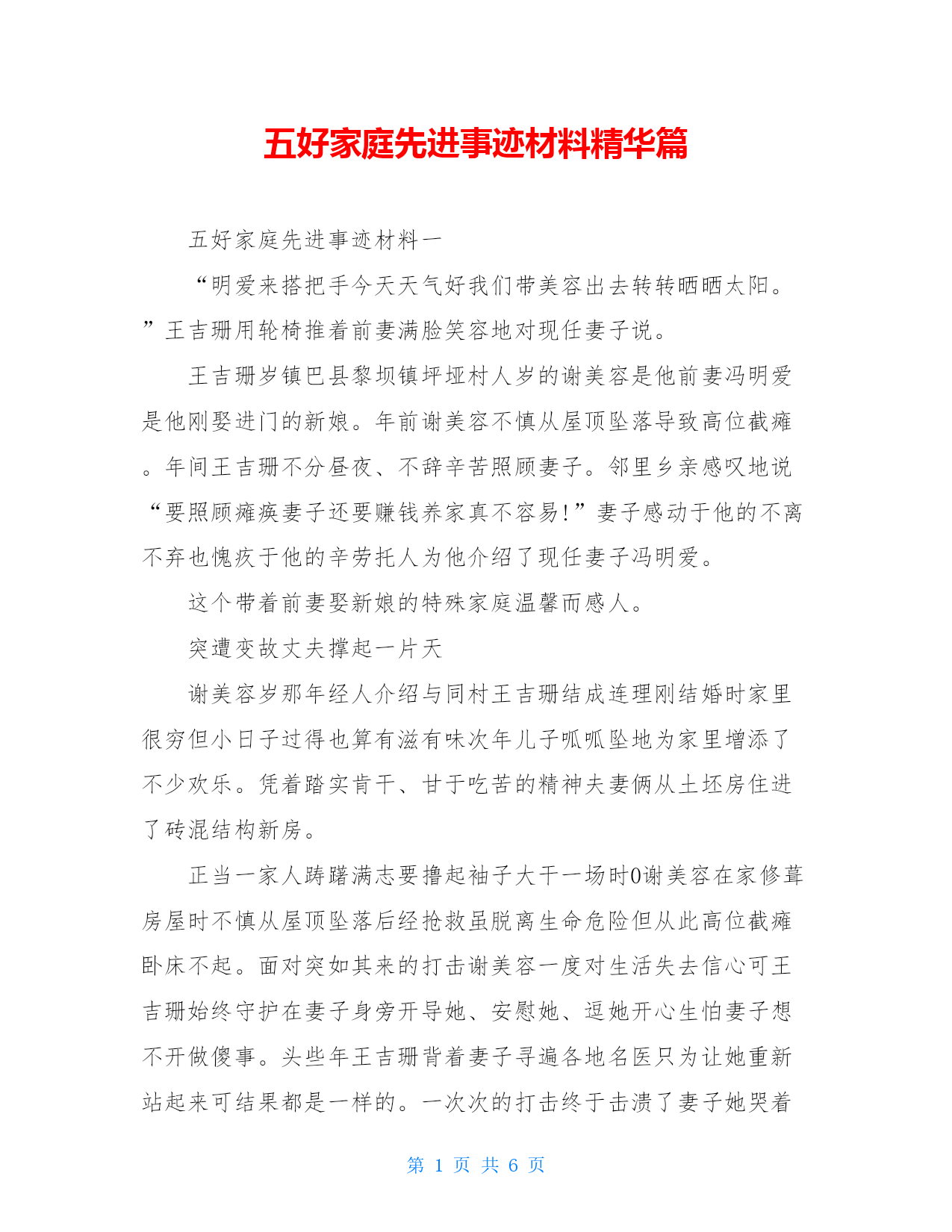 五好家庭先进事迹材料精华篇

五好家庭先进事迹材料一

“明爱来搭把手今天天气好我们带美容出去转转晒晒太阳。”王吉珊用轮椅推着前妻满脸笑容地对现任妻子说。

王吉珊岁镇巴县黎坝镇坪垭村人岁的谢美容是他前妻冯明爱是他刚娶进门的新娘。年前谢美容不慎从屋顶坠落导致高位截瘫。年间王吉珊不分昼夜、不辞辛苦照顾妻子。邻里乡亲感叹地说“要照顾瘫痪妻子还要赚钱养家真不容易!”妻子感动于他的不离不弃也愧疚于他的辛劳托人为他介绍了现任妻子冯明爱。

这个带着前妻娶新娘的特殊家庭温馨而感人。

突遭变故丈夫撑起一片天

谢美容岁那年经人介绍与同村王吉珊结成连理刚结婚时家里很穷但小日子过得也算有滋有味次年儿子呱呱坠地为家里增添了不少欢乐。凭着踏实肯干、甘于吃苦的精神夫妻俩从土坯房住进了砖混结构新房。

正当一家人踌躇满志要撸起袖子大干一场时0谢美容在家修葺房屋时不慎从屋顶坠落后经抢救虽脱离生命危险但从此高位截瘫卧床不起。面对突如其来的打击谢美容一度对生活失去信心可王吉珊始终守护在妻子身旁开导她、安慰她、逗她开心生怕妻子想不开做傻事。头些年王吉珊背着妻子寻遍各地名医只为让她重新站起来可结果都是一样的。一次次的打击终于击溃了妻子她哭着

第 1 页 共 6 页